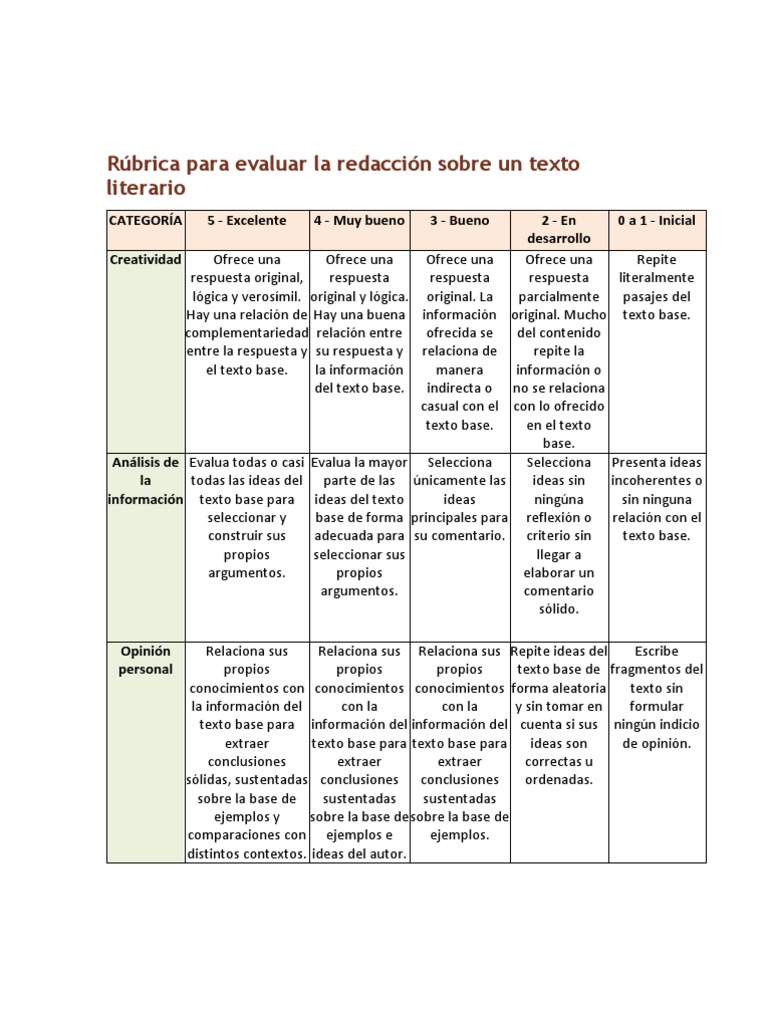 Rúbrica para evaluar la redacción sobre un texto literario

| CATEGORÍA | 5 - Excelente | 4 - Muy bueno | 3 - Bueno | 2 - En desarrollo | 0 a 1 - Inicial |
|---|---|---|---|---|---|
| Creatividad | Ofrece una respuesta original, lógica y verosímil. Hay una relación de complementariedad entre la respuesta y el texto base. | Ofrece una respuesta original y lógica. Hay una buena relación entre su respuesta y la información del texto base. | Ofrece una respuesta original. La información ofrecida se relaciona de manera indirecta o casual con el texto base. | Ofrece una respuesta parcialmente original. Mucho del contenido repite la información o no se relaciona con lo ofrecido en el texto base. | Repite literalmente pasajes del texto base. |
| Análisis de la información | Evalua todas o casi todas las ideas del texto base para seleccionar y construir sus propios argumentos. | Evalua la mayor parte de las ideas del texto base de forma adecuada para seleccionar sus propios argumentos. | Selecciona únicamente las ideas principales para su comentario. | Selecciona ideas sin ningúna reflexión o criterio sin llegar a elaborar un comentario sólido. | Presenta ideas incoherentes o sin ninguna relación con el texto base. |
| Opinión personal | Relaciona sus propios conocimientos con la información del texto base para extraer conclusiones sólidas, sustentadas sobre la base de ejemplos y comparaciones con distintos contextos. | Relaciona sus propios conocimientos con la información del texto base para extraer conclusiones sustentadas sobre la base de ejemplos e ideas del autor. | Relaciona sus propios conocimientos con la información del texto base para extraer conclusiones sustentadas sobre la base de ejemplos. | Repite ideas del texto base de forma aleatoria y sin tomar en cuenta si sus ideas son correctas u ordenadas. | Escribe fragmentos del texto sin formular ningún indicio de opinión. |